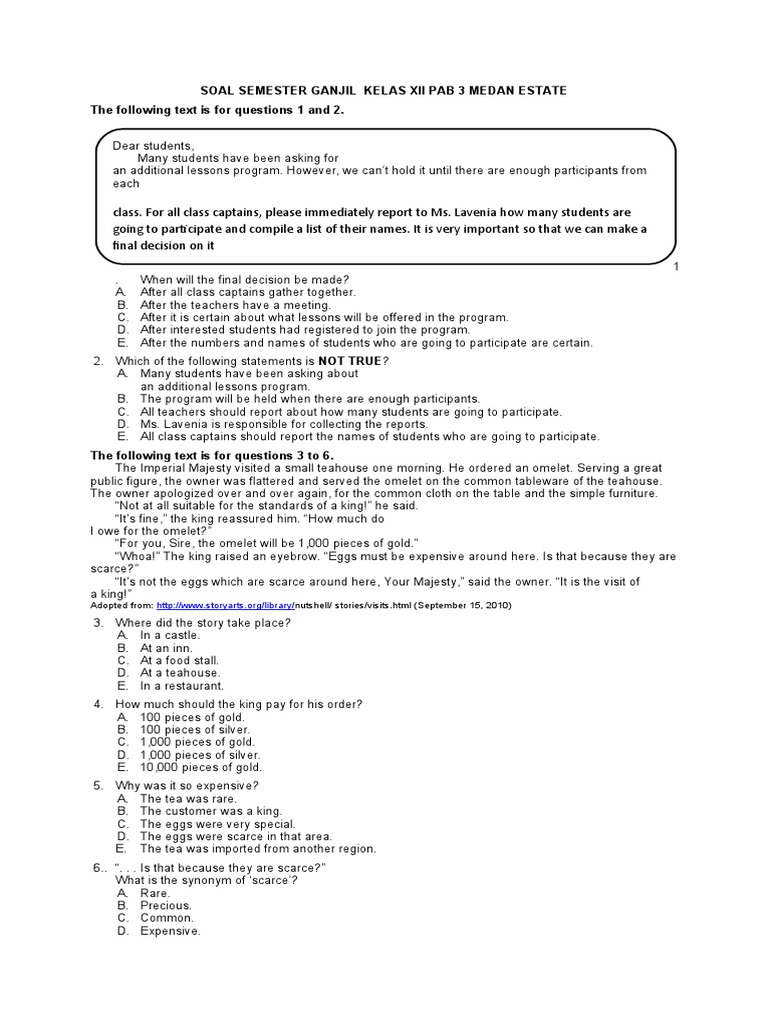 SOAL SEMESTER GANJIL KELAS XII PAB 3 MEDAN ESTATE

The following text is for questions 1 and 2.

Dear students,
Many students have been asking for an additional lessons program. However, we can't hold it until there are enough participants from each

class. For all class captains, please immediately report to Ms. Lavenia how many students are going to participate and compile a list of their names. It is very important so that we can make a final decision on it

1

. When will the final decision be made?
A. After all class captains gather together.
B. After the teachers have a meeting.
C. After it is certain about what lessons will be offered in the program.
D. After interested students had registered to join the program.
E. After the numbers and names of students who are going to participate are certain.

2. Which of the following statements is NOT TRUE?
A. Many students have been asking about an additional lessons program.
B. The program will be held when there are enough participants.
C. All teachers should report about how many students are going to participate.
D. Ms. Lavenia is responsible for collecting the reports.
E. All class captains should report the names of students who are going to participate.

The following text is for questions 3 to 6.

The Imperial Majesty visited a small teahouse one morning. He ordered an omelet. Serving a great public figure, the owner was flattered and served the omelet on the common tableware of the teahouse. The owner apologized over and over again, for the common cloth on the table and the simple furniture.
"Not at all suitable for the standards of a king!" he said.
"It's fine," the king reassured him. "How much do I owe for the omelet?"
"For you, Sire, the omelet will be 1,000 pieces of gold."
"Whoa!" The king raised an eyebrow. "Eggs must be expensive around here. Is that because they are scarce?"
"It's not the eggs which are scarce around here, Your Majesty," said the owner. "It is the visit of a king!"
Adopted from: http://www.storyarts.org/library/nutshell/ stories/visits.html (September 15, 2010)

3. Where did the story take place?
A. In a castle.
B. At an inn.
C. At a food stall.
D. At a teahouse.
E. In a restaurant.

4. How much should the king pay for his order?
A. 100 pieces of gold.
B. 100 pieces of silver.
C. 1,000 pieces of gold.
D. 1,000 pieces of silver.
E. 10,000 pieces of gold.

5. Why was it so expensive?
A. The tea was rare.
B. The customer was a king.
C. The eggs were very special.
D. The eggs were scarce in that area.
E. The tea was imported from another region.

6.. ". . . Is that because they are scarce?"
What is the synonym of 'scarce'?
A. Rare.
B. Precious.
C. Common.
D. Expensive.